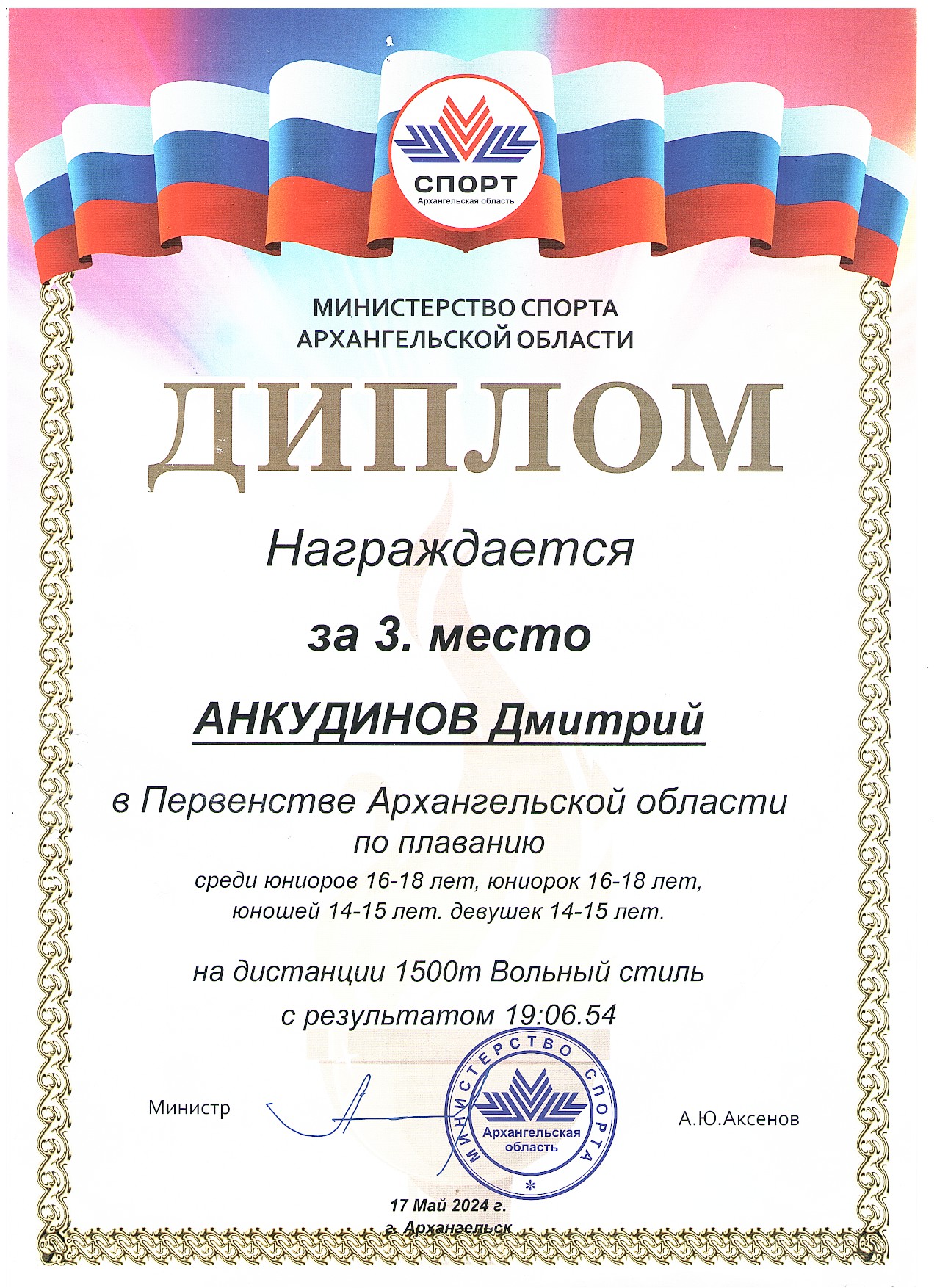 СПОРТ
Архангельская область

МИНИСТЕРСТВО СПОРТА
АРХАНГЕЛЬСКОЙ ОБЛАСТИ

ДИПЛОМ

Награждается

за 3. место

АНКУДИНОВ Дмитрий

в Первенстве Архангельской области
по плаванию
среди юниоров 16-18 лет, юниорок 16-18 лет,
юношей 14-15 лет. девушек 14-15 лет.

на дистанции 1500m Вольный стиль
с результатом 19:06.54

Министр

МИНИСТЕРСТВО СПОРТА
Архангельская область

А.Ю.Аксенов

17 Май 2024 г.
г. Архангельск